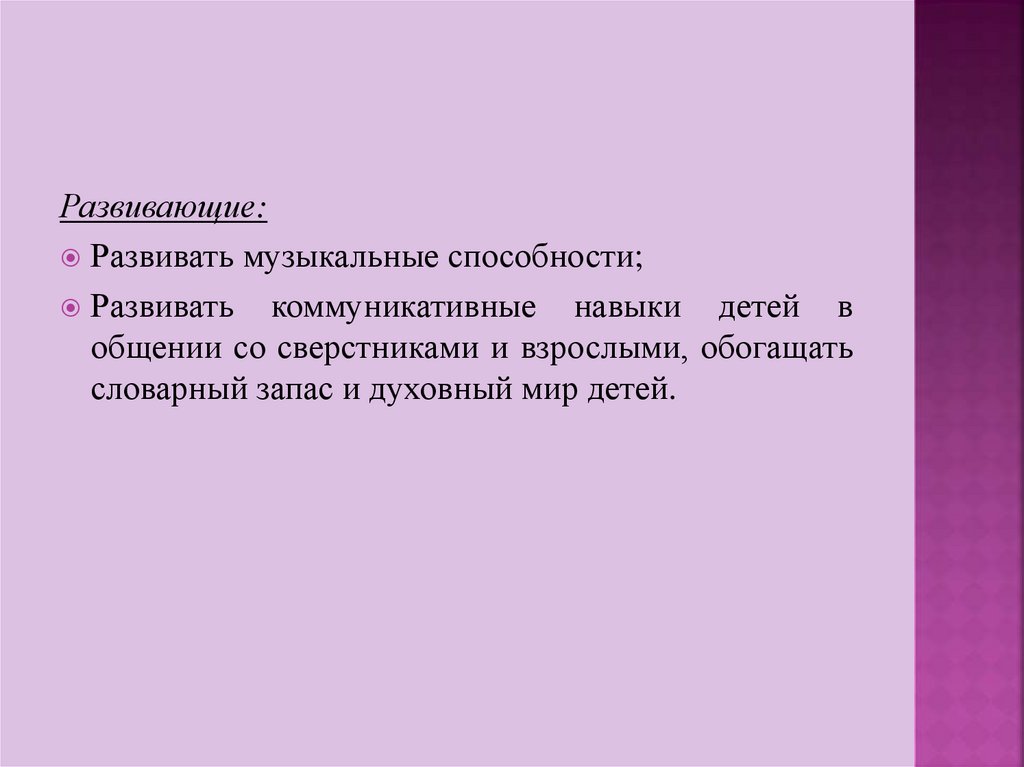 Развивающие:

• Развивать музыкальные способности;

• Развивать коммуникативные навыки детей в общении со сверстниками и взрослыми, обогащать словарный запас и духовный мир детей.